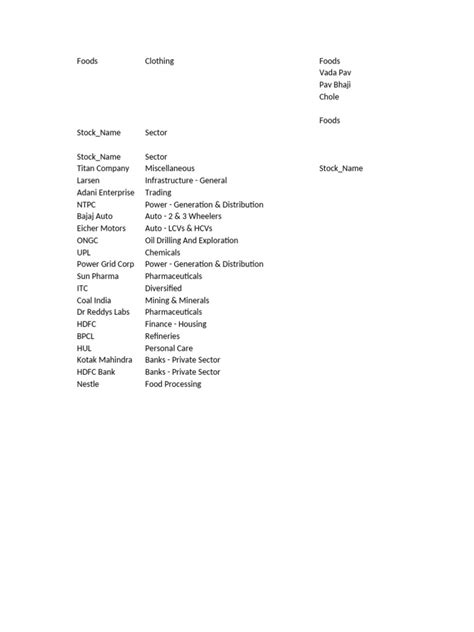 Foods Clothing

Stock_Name Sector

| Stock_Name | Sector |
|---|---|
| Titan Company | Miscellaneous |
| Larsen | Infrastructure - General |
| Adani Enterprise | Trading |
| NTPC | Power - Generation & Distribution |
| Bajaj Auto | Auto - 2 & 3 Wheelers |
| Eicher Motors | Auto - LCVs & HCVs |
| ONGC | Oil Drilling And Exploration |
| UPL | Chemicals |
| Power Grid Corp | Power - Generation & Distribution |
| Sun Pharma | Pharmaceuticals |
| ITC | Diversified |
| Coal India | Mining & Minerals |
| Dr Reddys Labs | Pharmaceuticals |
| HDFC | Finance - Housing |
| BPCL | Refineries |
| HUL | Personal Care |
| Kotak Mahindra | Banks - Private Sector |
| HDFC Bank | Banks - Private Sector |
| Nestle | Food Processing |

Foods
Vada Pav
Pav Bhaji
Chole

Foods

Stock_Name